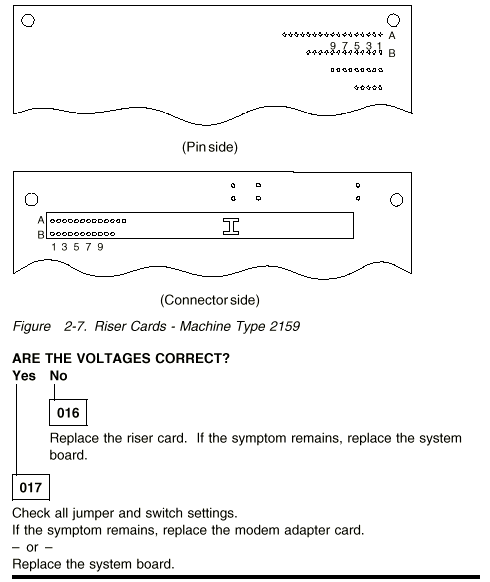 A
9 7 5 3 1
B

(Pin side)

A
B
1 3 5 7 9

(Connector side)

Figure 2-7. Riser Cards - Machine Type 2159

ARE THE VOLTAGES CORRECT?
Yes No

016

Replace the riser card. If the symptom remains, replace the system board.

017

Check all jumper and switch settings.
If the symptom remains, replace the modem adapter card.
– or –
Replace the system board.